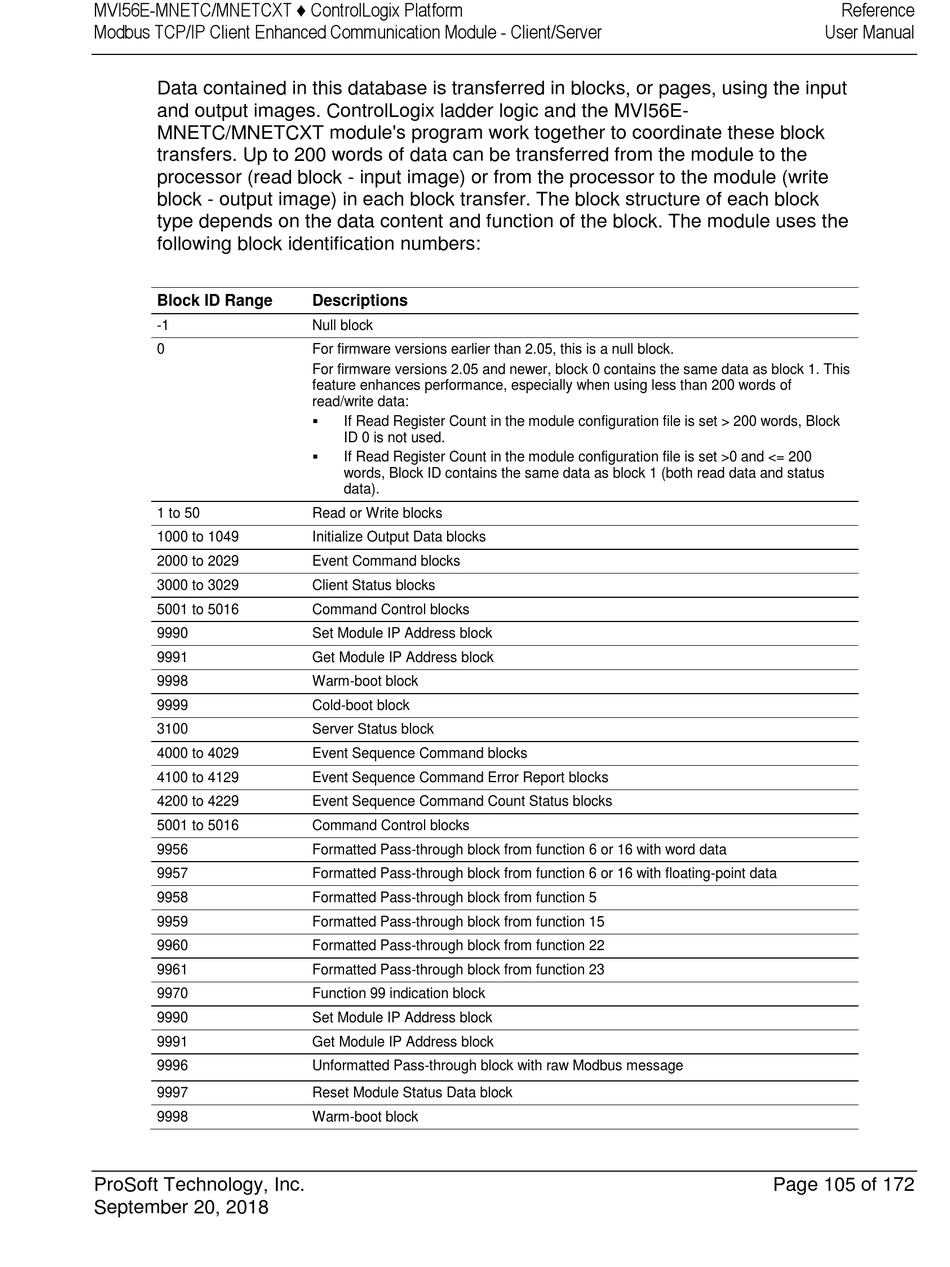 MVI56E-MNETC/MNETCXT ♦ ControlLogix Platform
Modbus TCP/IP Client Enhanced Communication Module - Client/Server

Reference
User Manual

Data contained in this database is transferred in blocks, or pages, using the input and output images. ControlLogix ladder logic and the MVI56E-MNETC/MNETCXT module's program work together to coordinate these block transfers. Up to 200 words of data can be transferred from the module to the processor (read block - input image) or from the processor to the module (write block - output image) in each block transfer. The block structure of each block type depends on the data content and function of the block. The module uses the following block identification numbers:

| Block ID Range | Descriptions |
|---|---|
| -1 | Null block |
| 0 | For firmware versions earlier than 2.05, this is a null block. For firmware versions 2.05 and newer, block 0 contains the same data as block 1. This feature enhances performance, especially when using less than 200 words of read/write data: ▪ If Read Register Count in the module configuration file is set > 200 words, Block ID 0 is not used. ▪ If Read Register Count in the module configuration file is set >0 and <= 200 words, Block ID contains the same data as block 1 (both read data and status data). |
| 1 to 50 | Read or Write blocks |
| 1000 to 1049 | Initialize Output Data blocks |
| 2000 to 2029 | Event Command blocks |
| 3000 to 3029 | Client Status blocks |
| 5001 to 5016 | Command Control blocks |
| 9990 | Set Module IP Address block |
| 9991 | Get Module IP Address block |
| 9998 | Warm-boot block |
| 9999 | Cold-boot block |
| 3100 | Server Status block |
| 4000 to 4029 | Event Sequence Command blocks |
| 4100 to 4129 | Event Sequence Command Error Report blocks |
| 4200 to 4229 | Event Sequence Command Count Status blocks |
| 5001 to 5016 | Command Control blocks |
| 9956 | Formatted Pass-through block from function 6 or 16 with word data |
| 9957 | Formatted Pass-through block from function 6 or 16 with floating-point data |
| 9958 | Formatted Pass-through block from function 5 |
| 9959 | Formatted Pass-through block from function 15 |
| 9960 | Formatted Pass-through block from function 22 |
| 9961 | Formatted Pass-through block from function 23 |
| 9970 | Function 99 indication block |
| 9990 | Set Module IP Address block |
| 9991 | Get Module IP Address block |
| 9996 | Unformatted Pass-through block with raw Modbus message |
| 9997 | Reset Module Status Data block |
| 9998 | Warm-boot block |

ProSoft Technology, Inc.
September 20, 2018

Page 105 of 172